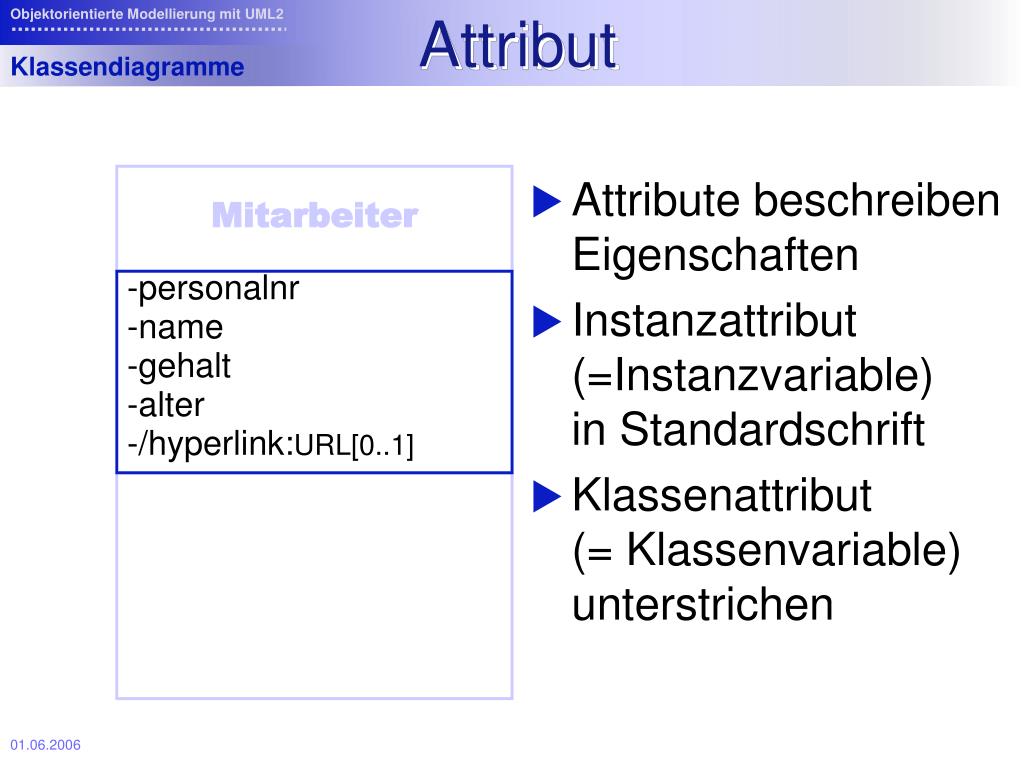 Objektorientierte Modellierung mit UML2

Klassendiagramme

Attribut

Mitarbeiter

-personalnr
-name
-gehalt
-alter
-/hyperlink:URL[0..1]

▶ Attribute beschreiben Eigenschaften

▶ Instanzattribut (=Instanzvariable) in Standardschrift

▶ Klassenattribut (= Klassenvariable) unterstrichen

01.06.2006